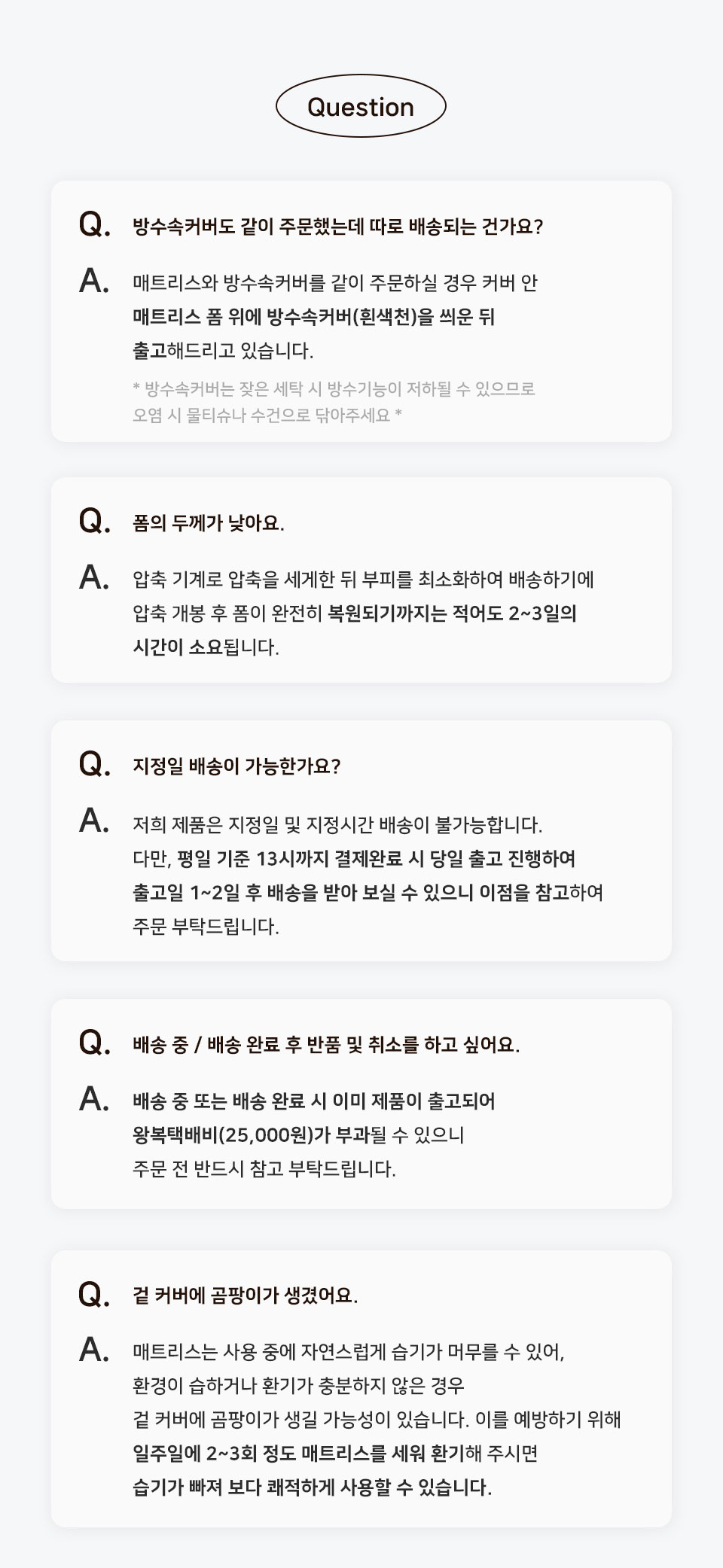 Question

Q. 방수속커버도 같이 주문했는데 따로 배송되는 건가요?

A. 매트리스와 방수속커버를 같이 주문하실 경우 커버 안 매트리스 폼 위에 방수속커버(흰색천)을 씌운 뒤 출고해드리고 있습니다.

* 방수속커버는 잦은 세탁 시 방수기능이 저하될 수 있으므로 오염 시 물티슈나 수건으로 닦아주세요 *

Q. 폼의 두께가 낮아요.

A. 압축 기계로 압축을 세게한 뒤 부피를 최소화하여 배송하기에 압축 개봉 후 폼이 완전히 복원되기까지는 적어도 2~3일의 시간이 소요됩니다.

Q. 지정일 배송이 가능한가요?

A. 저희 제품은 지정일 및 지정시간 배송이 불가능합니다. 다만, 평일 기준 13시까지 결제완료 시 당일 출고 진행하여 출고일 1~2일 후 배송을 받아 보실 수 있으니 이점을 참고하여 주문 부탁드립니다.

Q. 배송 중 / 배송 완료 후 반품 및 취소를 하고 싶어요.

A. 배송 중 또는 배송 완료 시 이미 제품이 출고되어 왕복택배비(25,000원)가 부과될 수 있으니 주문 전 반드시 참고 부탁드립니다.

Q. 겉 커버에 곰팡이가 생겼어요.

A. 매트리스는 사용 중에 자연스럽게 습기가 머무를 수 있어, 환경이 습하거나 환기가 충분하지 않은 경우 겉 커버에 곰팡이가 생길 가능성이 있습니다. 이를 예방하기 위해 일주일에 2~3회 정도 매트리스를 세워 환기해 주시면 습기가 빠져 보다 쾌적하게 사용할 수 있습니다.